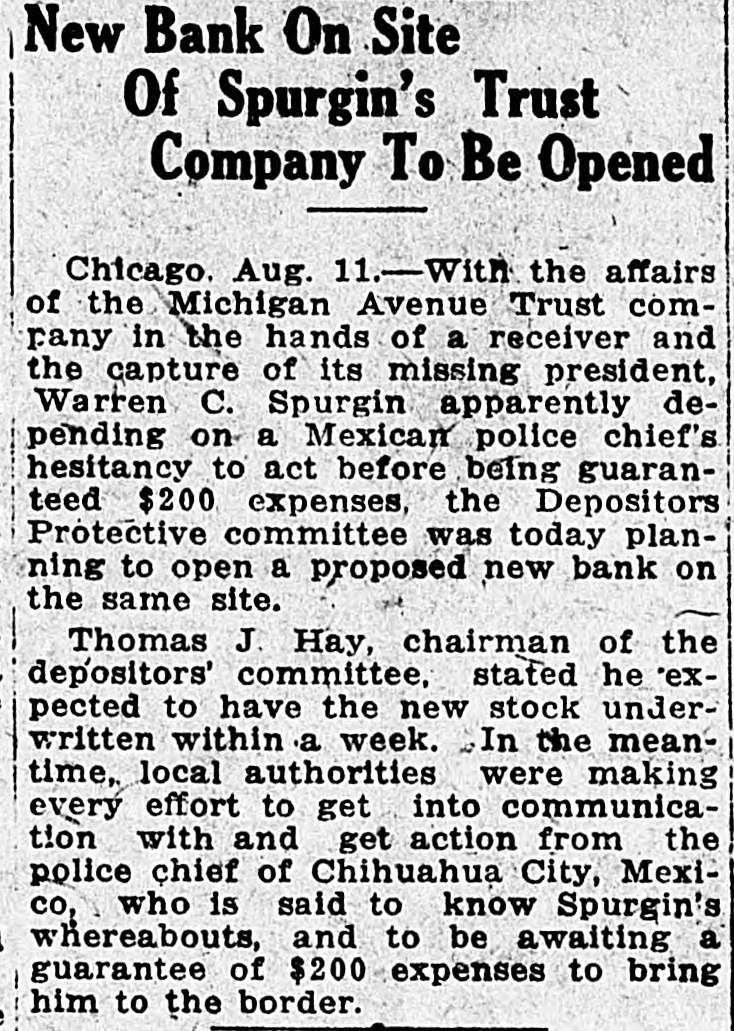 New Bank On Site
Of Spurgin's Trust
Company To Be Opened

Chicago, Aug. 11.—With the affairs of the Michigan Avenue Trust company in the hands of a receiver and the capture of its missing president, Warren C. Spurgin apparently depending on a Mexican police chief's hesitancy to act before being guaranteed $200 expenses, the Depositors Protective committee was today planning to open a proposed new bank on the same site.

Thomas J. Hay, chairman of the depositors' committee, stated he expected to have the new stock underwritten within a week. In the meantime, local authorities were making every effort to get into communication with and get action from the police chief of Chihuahua City, Mexico, who is said to know Spurgin's whereabouts, and to be awaiting a guarantee of $200 expenses to bring him to the border.